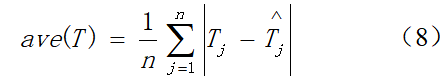 $ave(T) = \frac{1}{n}\sum_{j=1}^{n}\left|T_j - \hat{T}_j\right|$ （8）